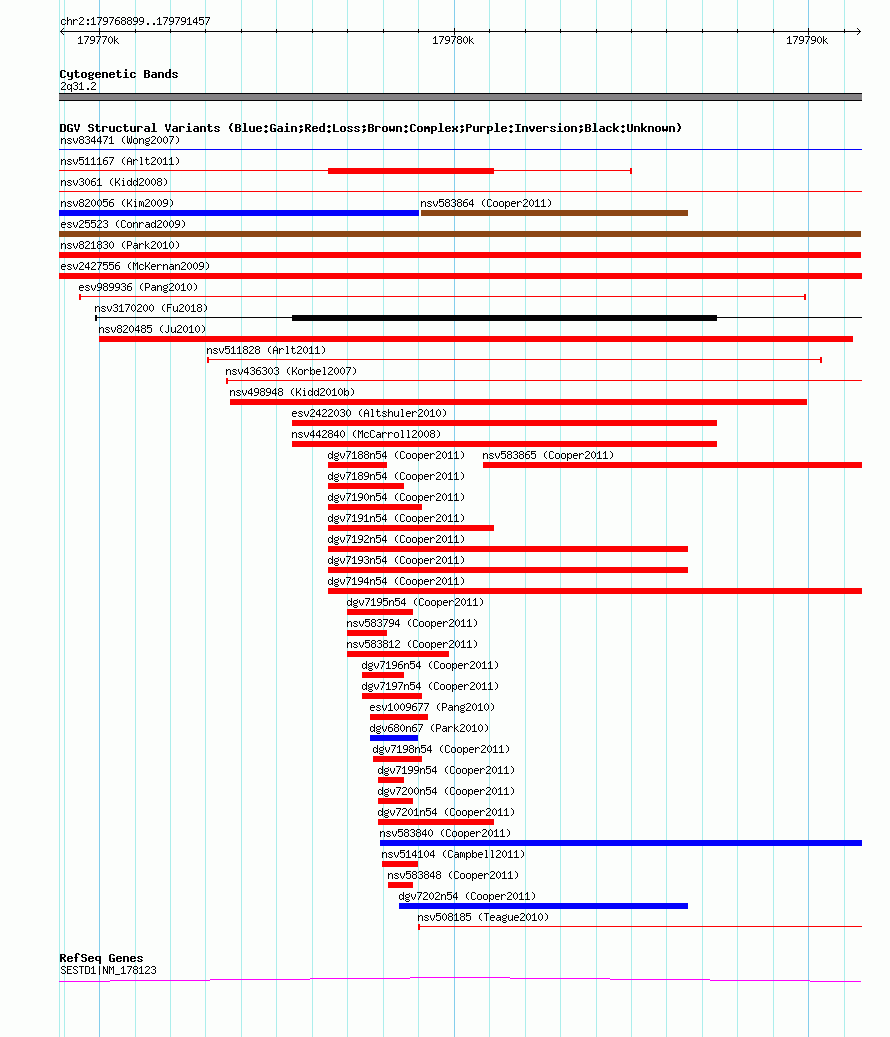 chr2:179768899..179791457

179770k 179780k 179790k

Cytogenetic Bands
2q31.2

DGV Structural Variants (Blue:Gain;Red:Loss;Brown:Complex;Purple:Inversion;Black:Unknown)
nsv834471 (Wong2007)
nsv511167 (Arlt2011)
nsv3061 (Kidd2008)
nsv820056 (Kim2009)
nsv583864 (Cooper2011)
esv25523 (Conrad2009)
nsv821830 (Park2010)
esv2427556 (McKernan2009)
esv989936 (Pang2010)
nsv3170200 (Fu2018)
nsv820485 (Ju2010)
nsv511828 (Arlt2011)
nsv436303 (Korbel2007)
nsv498948 (Kidd2010b)
esv2422030 (Altshuler2010)
nsv442840 (McCarroll2008)
dgv7188n54 (Cooper2011)
nsv583865 (Cooper2011)
dgv7189n54 (Cooper2011)
dgv7190n54 (Cooper2011)
dgv7191n54 (Cooper2011)
dgv7192n54 (Cooper2011)
dgv7193n54 (Cooper2011)
dgv7194n54 (Cooper2011)
dgv7195n54 (Cooper2011)
nsv583794 (Cooper2011)
nsv583812 (Cooper2011)
dgv7196n54 (Cooper2011)
dgv7197n54 (Cooper2011)
esv1009677 (Pang2010)
dgv680n67 (Park2010)
dgv7198n54 (Cooper2011)
dgv7199n54 (Cooper2011)
dgv7200n54 (Cooper2011)
dgv7201n54 (Cooper2011)
nsv583840 (Cooper2011)
nsv514104 (Campbell2011)
nsv583848 (Cooper2011)
dgv7202n54 (Cooper2011)
nsv508185 (Teague2010)

RefSeq Genes
SESTD1|NM_178123